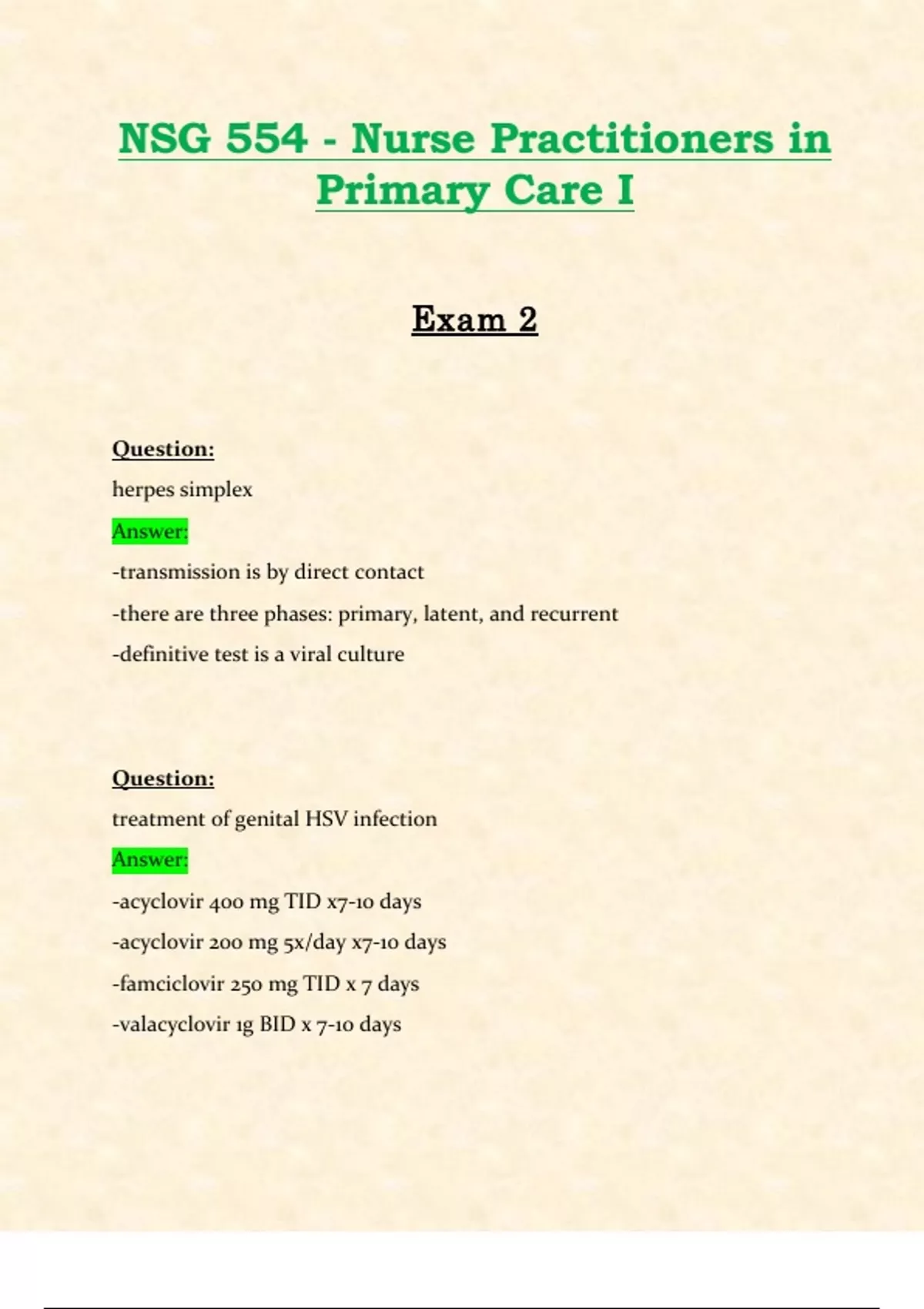 NSG 554 - Nurse Practitioners in Primary Care I

Exam 2

Question:

herpes simplex

Answer:

-transmission is by direct contact

-there are three phases: primary, latent, and recurrent

-definitive test is a viral culture

Question:

treatment of genital HSV infection

Answer:

-acyclovir 400 mg TID x7-10 days

-acyclovir 200 mg 5x/day x7-10 days

-famciclovir 250 mg TID x 7 days

-valacyclovir 1g BID x 7-10 days